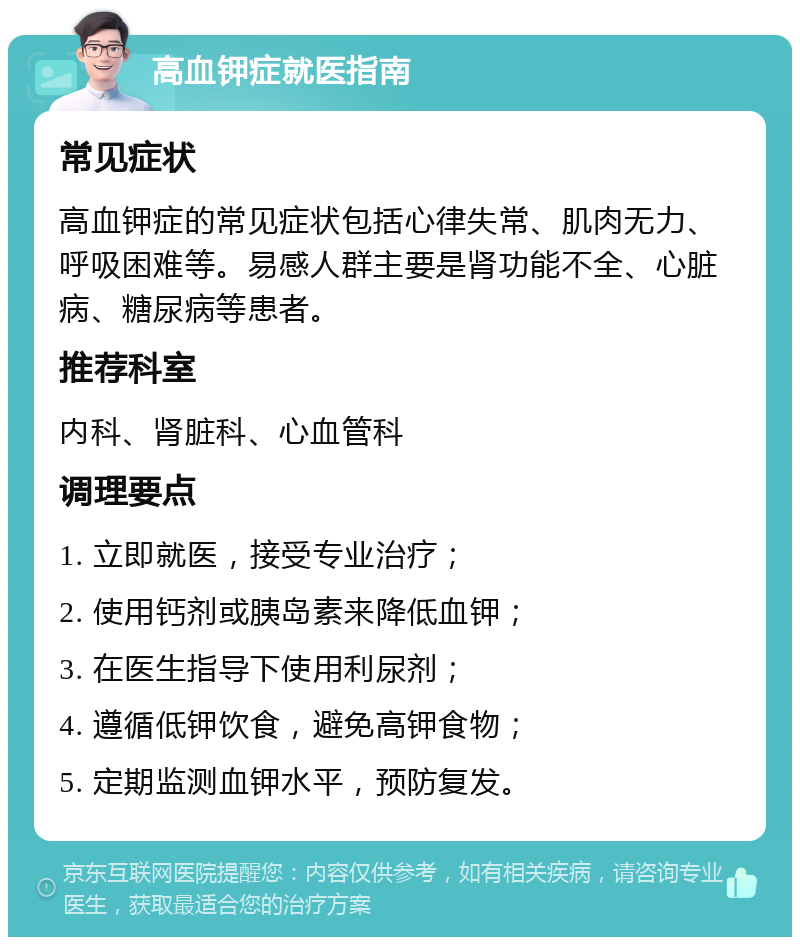 高血钾症就医指南

常见症状

高血钾症的常见症状包括心律失常、肌肉无力、呼吸困难等。易感人群主要是肾功能不全、心脏病、糖尿病等患者。

推荐科室

内科、肾脏科、心血管科

调理要点

1. 立即就医，接受专业治疗；

2. 使用钙剂或胰岛素来降低血钾；

3. 在医生指导下使用利尿剂；

4. 遵循低钾饮食，避免高钾食物；

5. 定期监测血钾水平，预防复发。

京东互联网医院提醒您：内容仅供参考，如有相关疾病，请咨询专业医生，获取最适合您的治疗方案